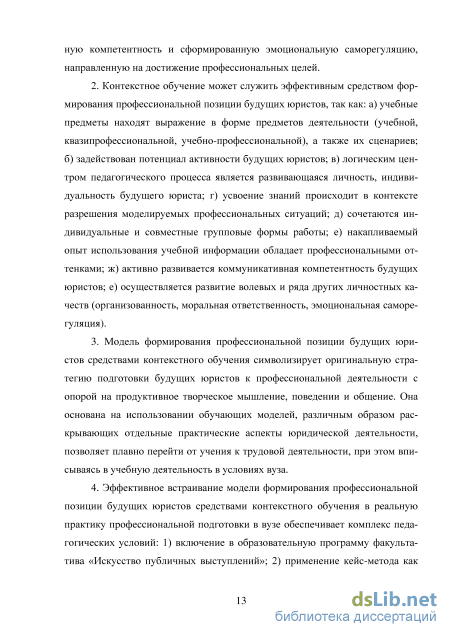 ную компетентность и сформированную эмоциональную саморегуляцию, направленную на достижение профессиональных целей.

2. Контекстное обучение может служить эффективным средством формирования профессиональной позиции будущих юристов, так как: а) учебные предметы находят выражение в форме предметов деятельности (учебной, квазипрофессиональной, учебно-профессиональной), а также их сценариев; б) задействован потенциал активности будущих юристов; в) логическим центром педагогического процесса является развивающаяся личность, индивидуальность будущего юриста; г) усвоение знаний происходит в контексте разрешения моделируемых профессиональных ситуаций; д) сочетаются индивидуальные и совместные групповые формы работы; е) накапливаемый опыт использования учебной информации обладает профессиональными оттенками; ж) активно развивается коммуникативная компетентность будущих юристов; е) осуществляется развитие волевых и ряда других личностных качеств (организованность, моральная ответственность, эмоциональная саморегуляция).

3. Модель формирования профессиональной позиции будущих юристов средствами контекстного обучения символизирует оригинальную стратегию подготовки будущих юристов к профессиональной деятельности с опорой на продуктивное творческое мышление, поведении и общение. Она основана на использовании обучающих моделей, различным образом раскрывающих отдельные практические аспекты юридической деятельности, позволяет плавно перейти от учения к трудовой деятельности, при этом вписываясь в учебную деятельность в условиях вуза.

4. Эффективное встраивание модели формирования профессиональной позиции будущих юристов средствами контекстного обучения в реальную практику профессиональной подготовки в вузе обеспечивает комплекс педагогических условий: 1) включение в образовательную программу факультатива «Искусство публичных выступлений»; 2) применение кейс-метода как

13

dsLib.net
библиотека диссертаций